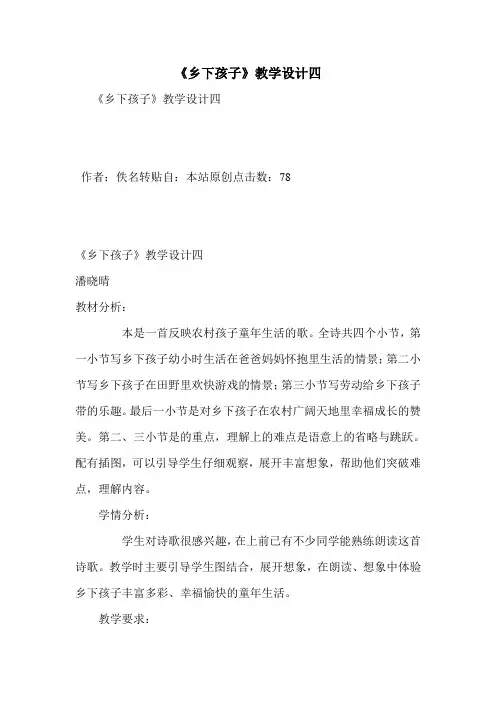 《乡下孩子》教学设计四

《乡下孩子》教学设计四

作者：佚名转贴自：本站原创点击数：78

《乡下孩子》教学设计四

潘晓晴

教材分析：

本是一首反映农村孩子童年生活的歌。全诗共四个小节，第一小节写乡下孩子幼小时生活在爸爸妈妈怀抱里生活的情景；第二小节写乡下孩子在田野里欢快游戏的情景；第三小节写劳动给乡下孩子带的乐趣。最后一小节是对乡下孩子在农村广阔天地里幸福成长的赞美。第二、三小节是的重点，理解上的难点是语意上的省略与跳跃。配有插图，可以引导学生仔细观察，展开丰富想象，帮助他们突破难点，理解内容。

学情分析：

学生对诗歌很感兴趣，在上前已有不少同学能熟练朗读这首诗歌。教学时主要引导学生图结合，展开想象，在朗读、想象中体验乡下孩子丰富多彩、幸福愉快的童年生活。

教学要求：